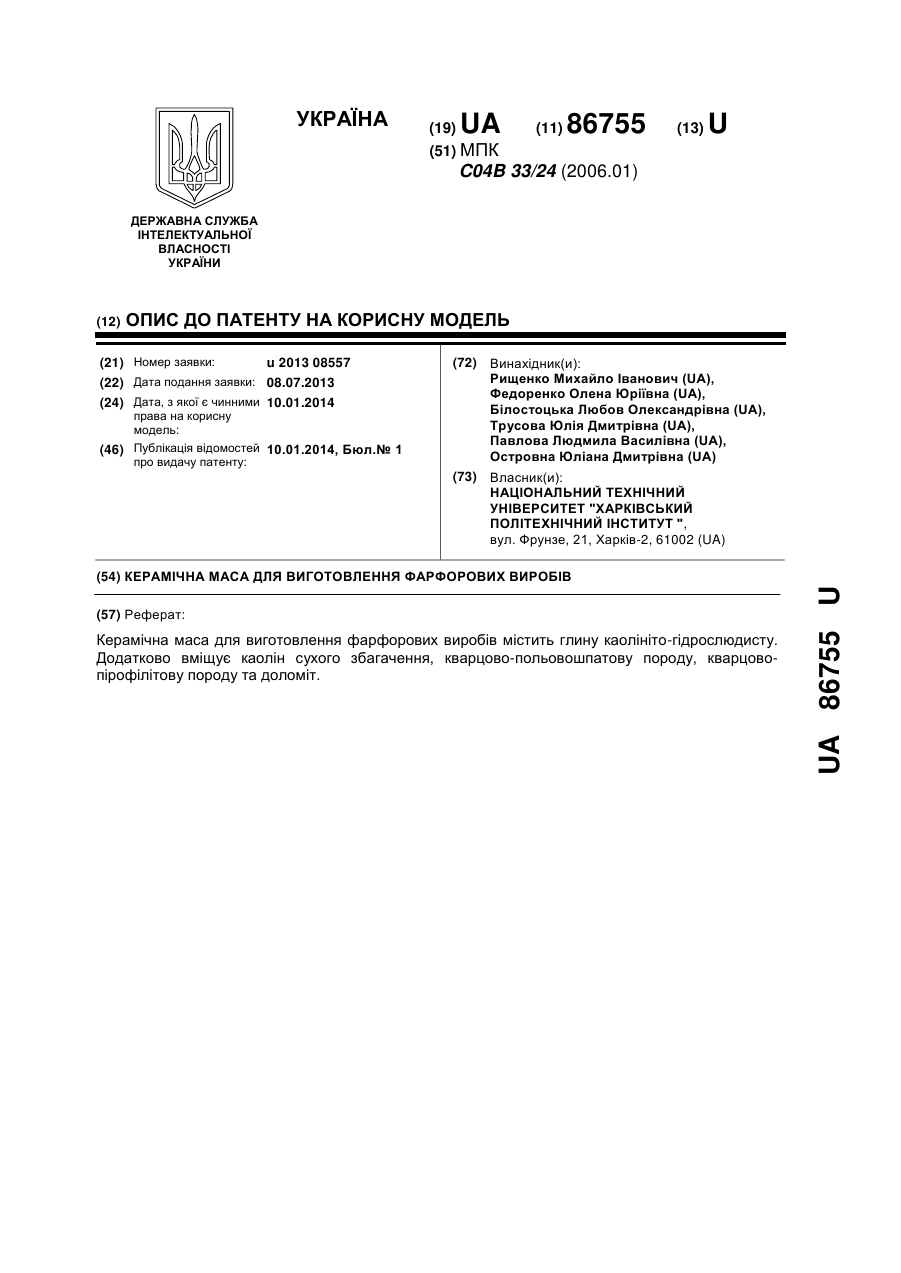 УКРАЇНА

(19) UA (11) 86755 (13) U

(51) МПК
C04B 33/24 (2006.01)

ДЕРЖАВНА СЛУЖБА ІНТЕЛЕКТУАЛЬНОЇ ВЛАСНОСТІ УКРАЇНИ

(12) ОПИС ДО ПАТЕНТУ НА КОРИСНУ МОДЕЛЬ

(21) Номер заявки: u 2013 08557
(22) Дата подання заявки: 08.07.2013
(24) Дата, з якої є чинними права на корисну модель: 10.01.2014
(46) Публікація відомостей про видачу патенту: 10.01.2014, Бюл.№ 1

(72) Винахідник(и):
Рищенко Михайло Іванович (UA),
Федоренко Олена Юріївна (UA),
Білостоцька Любов Олександрівна (UA),
Трусова Юлія Дмитрівна (UA),
Павлова Людмила Василівна (UA),
Островна Юліана Дмитрівна (UA)

(73) Власник(и):
НАЦІОНАЛЬНИЙ ТЕХНІЧНИЙ УНІВЕРСИТЕТ "ХАРКІВСЬКИЙ ПОЛІТЕХНІЧНИЙ ІНСТИТУТ ",
вул. Фрунзе, 21, Харків-2, 61002 (UA)

(54) КЕРАМІЧНА МАСА ДЛЯ ВИГОТОВЛЕННЯ ФАРФОРОВИХ ВИРОБІВ

(57) Реферат:

Керамічна маса для виготовлення фарфорових виробів містить глину каолініто-гідрослюдисту. Додатково вміщує каолін сухого збагачення, кварцово-польовошпатову породу, кварцово-пірофілітову породу та доломіт.

UA 86755 U